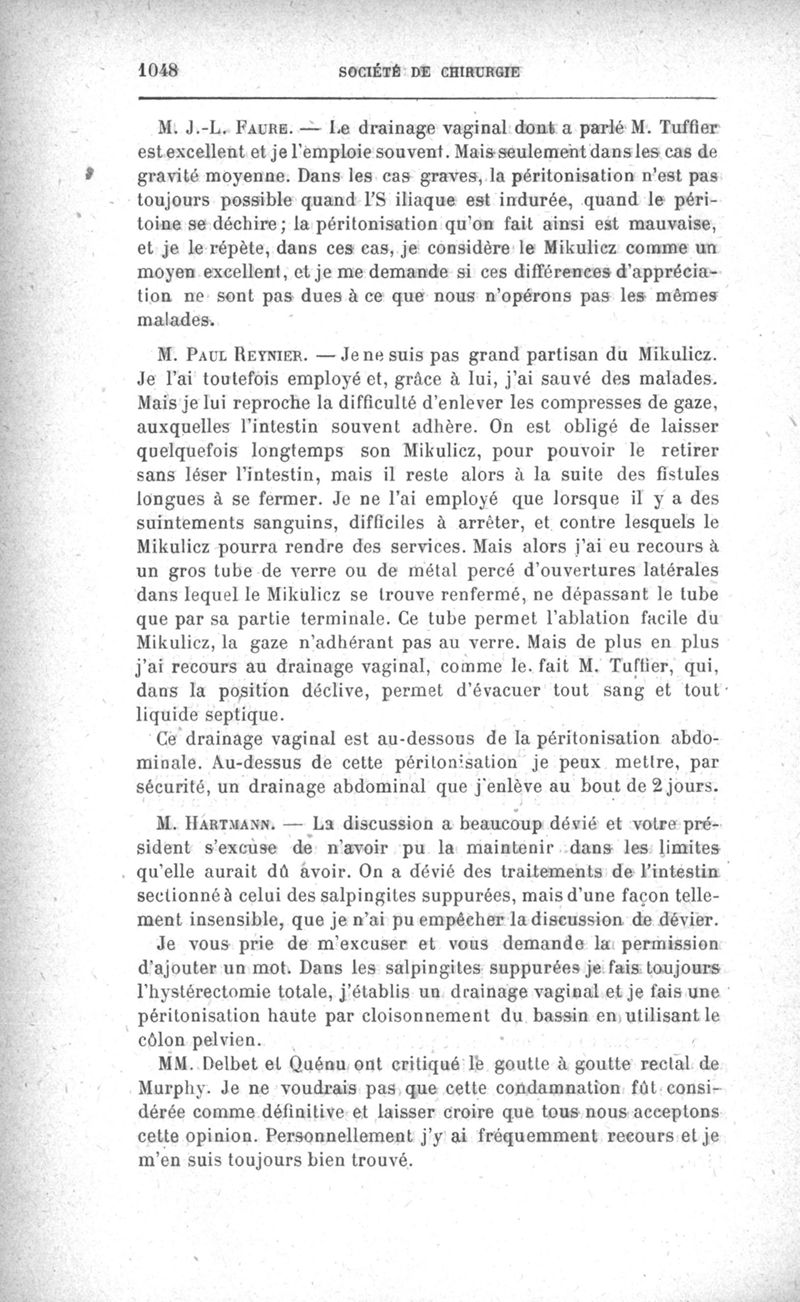 1048 SOCIÉTÉ DE CHIRURGIE

M. J.-L. Faure. — Le drainage vaginal dont a parlé M. Tuffier est excellent et je l'emploie souvent. Mais seulement dans les cas de gravité moyenne. Dans les cas graves, la péritonisation n'est pas toujours possible quand l'S iliaque est indurée, quand le péritoine se déchire; la péritonisation qu'on fait ainsi est mauvaise, et je le répète, dans ces cas, je considère le Mikulicz comme un moyen excellent, et je me demande si ces différences d'appréciation ne sont pas dues à ce que nous n'opérons pas les mêmes malades.

M. Paul Reynier. — Je ne suis pas grand partisan du Mikulicz. Je l'ai toutefois employé et, grâce à lui, j'ai sauvé des malades. Mais je lui reproche la difficulté d'enlever les compresses de gaze, auxquelles l'intestin souvent adhère. On est obligé de laisser quelquefois longtemps son Mikulicz, pour pouvoir le retirer sans léser l'intestin, mais il reste alors à la suite des fistules longues à se fermer. Je ne l'ai employé que lorsque il y a des suintements sanguins, difficiles à arrêter, et contre lesquels le Mikulicz pourra rendre des services. Mais alors j'ai eu recours à un gros tube de verre ou de métal percé d'ouvertures latérales dans lequel le Mikulicz se trouve renfermé, ne dépassant le tube que par sa partie terminale. Ce tube permet l'ablation facile du Mikulicz, la gaze n'adhérant pas au verre. Mais de plus en plus j'ai recours au drainage vaginal, comme le fait M. Tuffier, qui, dans la position déclive, permet d'évacuer tout sang et tout liquide septique.

Ce drainage vaginal est au-dessous de la péritonisation abdominale. Au-dessus de cette péritonisation je peux mettre, par sécurité, un drainage abdominal que j'enlève au bout de 2 jours.

M. Hartmann. — La discussion a beaucoup dévié et votre président s'excuse de n'avoir pu la maintenir dans les limites qu'elle aurait dû avoir. On a dévié des traitements de l'intestin sectionné à celui des salpingites suppurées, mais d'une façon tellement insensible, que je n'ai pu empêcher la discussion de dévier.

Je vous prie de m'excuser et vous demande la permission d'ajouter un mot. Dans les salpingites suppurées je fais toujours l'hystérectomie totale, j'établis un drainage vaginal et je fais une péritonisation haute par cloisonnement du bassin en utilisant le côlon pelvien.

MM. Delbet et Quénu ont critiqué le goutte à goutte rectal de Murphy. Je ne voudrais pas que cette condamnation fût considérée comme définitive et laisser croire que tous nous acceptons cette opinion. Personnellement j'y ai fréquemment recours et je m'en suis toujours bien trouvé.